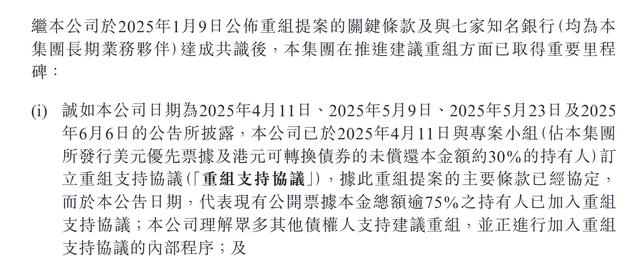 繼本公司於2025年1月9日公佈重組提案的關鍵條款及與七家知名銀行(均為本集團長期業務夥伴)達成共識後，本集團在推進建議重組方面已取得重要里程碑：

(i) 誠如本公司日期為2025年4月11日、2025年5月9日、2025年5月23日及2025年6月6日的公告所披露，本公司已於2025年4月11日與專案小組(佔本集團所發行美元優先票據及港元可轉換債券的未償還本金額約30%的持有人)訂立重組支持協議(「重組支持協議」)，據此重組提案的主要條款已經協定，而於本公告日期，代表現有公開票據本金總額逾75%之持有人已加入重組支持協議；本公司理解眾多其他債權人支持建議重組，並正進行加入重組支持協議的內部程序；及